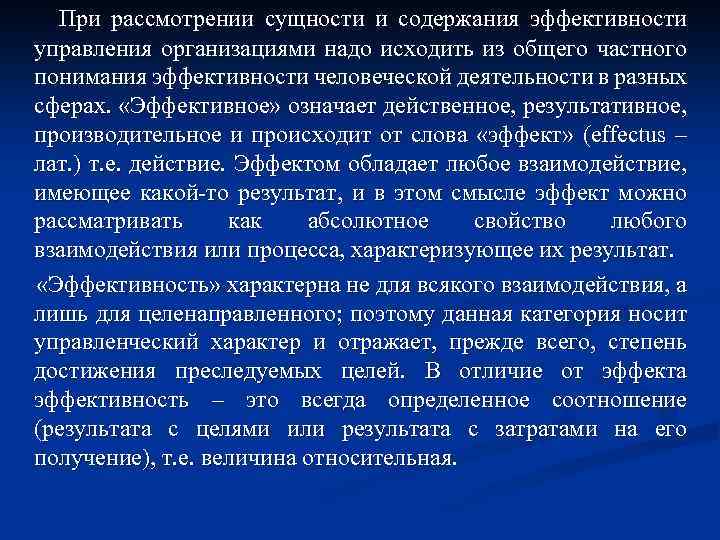 При рассмотрении сущности и содержания эффективности управления организациями надо исходить из общего частного понимания эффективности человеческой деятельности в разных сферах. «Эффективное» означает действенное, результативное, производительное и происходит от слова «эффект» (effectus – лат.) т.е. действие. Эффектом обладает любое взаимодействие, имеющее какой-то результат, и в этом смысле эффект можно рассматривать как абсолютное свойство любого взаимодействия или процесса, характеризующее их результат.

«Эффективность» характерна не для всякого взаимодействия, а лишь для целенаправленного; поэтому данная категория носит управленческий характер и отражает, прежде всего, степень достижения преследуемых целей. В отличие от эффекта эффективность – это всегда определенное соотношение (результата с целями или результата с затратами на его получение), т.е. величина относительная.